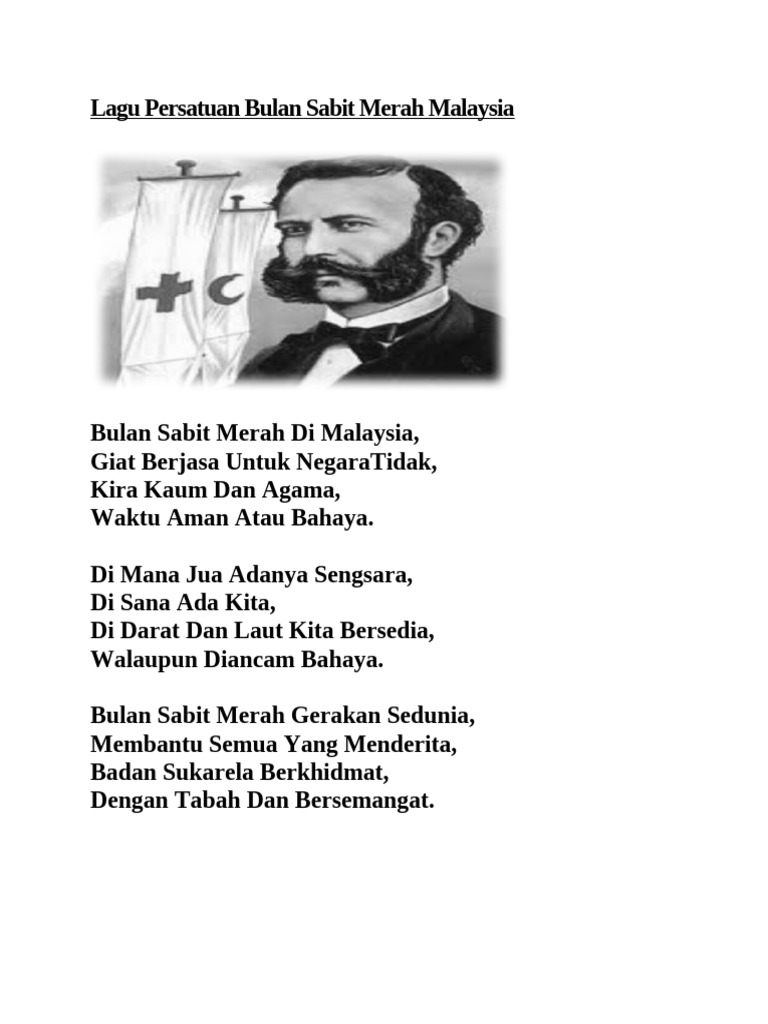 Lagu Persatuan Bulan Sabit Merah Malaysia

Bulan Sabit Merah Di Malaysia,
Giat Berjasa Untuk NegaraTidak,
Kira Kaum Dan Agama,
Waktu Aman Atau Bahaya.

Di Mana Jua Adanya Sengsara,
Di Sana Ada Kita,
Di Darat Dan Laut Kita Bersedia,
Walaupun Diancam Bahaya.

Bulan Sabit Merah Gerakan Sedunia,
Membantu Semua Yang Menderita,
Badan Sukarela Berkhidmat,
Dengan Tabah Dan Bersemangat.